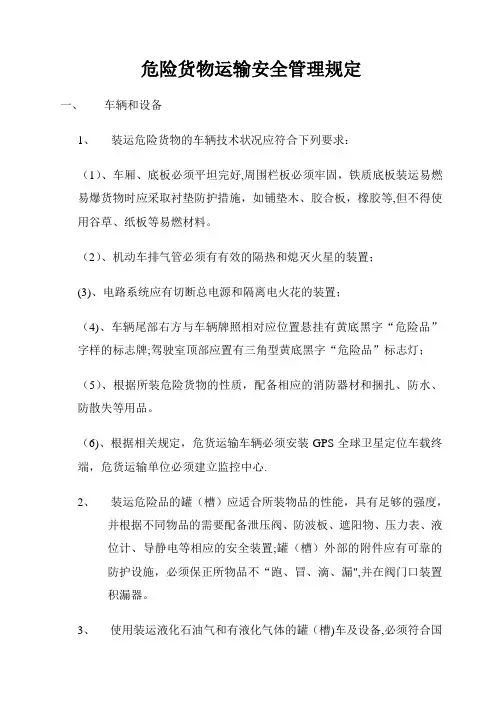 危险货物运输安全管理规定

一、　车辆和设备

1、　装运危险货物的车辆技术状况应符合下列要求：

（1）、车厢、底板必须平坦完好,周围栏板必须牢固，铁质底板装运易燃易爆货物时应采取衬垫防护措施，如铺垫木、胶合板，橡胶等,但不得使用谷草、纸板等易燃材料。

（2）、机动车排气管必须有有效的隔热和熄灭火星的装置；

(3)、电路系统应有切断总电源和隔离电火花的装置；

（4）、车辆尾部右方与车辆牌照相对应位置悬挂有黄底黑字“危险品”字样的标志牌;驾驶室顶部应置有三角型黄底黑字“危险品”标志灯；

（5）、根据所装危险货物的性质，配备相应的消防器材和捆扎、防水、防散失等用品。

（6）、根据相关规定，危货运输车辆必须安装 GPS 全球卫星定位车载终端，危货运输单位必须建立监控中心.

2、　装运危险品的罐（槽）应适合所装物品的性能，具有足够的强度，并根据不同物品的需要配备泄压阀、防波板、遮阳物、压力表、液位计、导静电等相应的安全装置;罐（槽）外部的附件应有可靠的防护设施，必须保正所物品不“跑、冒、滴、漏",并在阀门口装置积漏器。

3、　使用装运液化石油气和有液化气体的罐（槽)车及设备,必须符合国